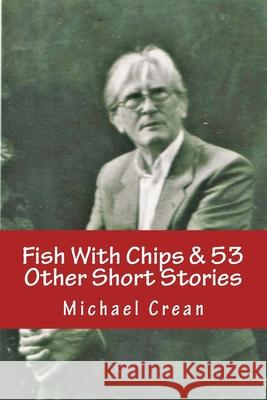 Fish With Chips & 53 Other Short Stories

Michael Crean

Kraina Książek